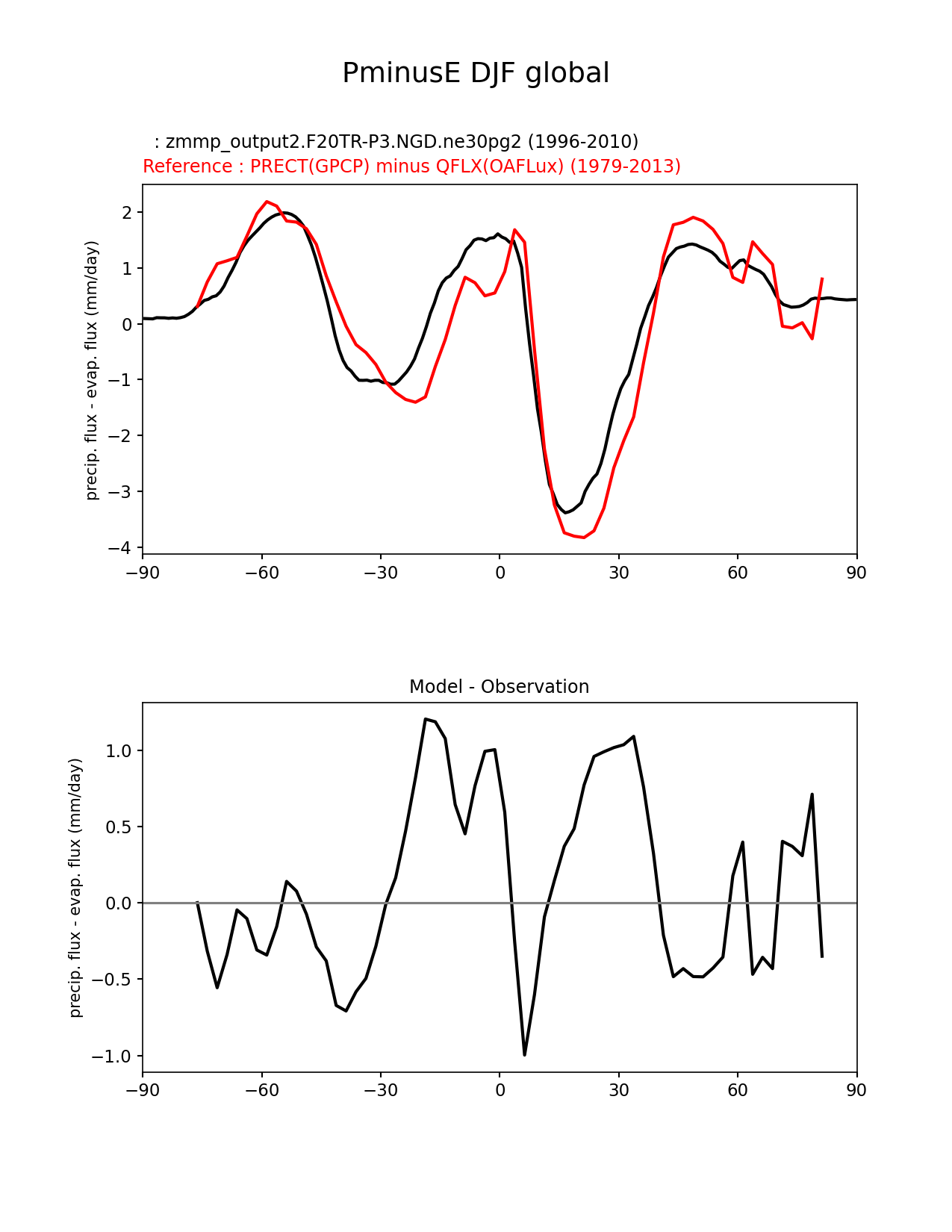 PminusE DJF global

: zmmp_output2.F20TR-P3.NGD.ne30pg2 (1996-2010)
Reference : PRECT(GPCP) minus QFLX(OAFLux) (1979-2013)

precip. flux - evap. flux (mm/day)

2
1
0
−1
−2
−3
−4

−90 −60 −30 0 30 60 90

Model - Observation

precip. flux - evap. flux (mm/day)

1.0
0.5
0.0
−0.5
−1.0

−90 −60 −30 0 30 60 90